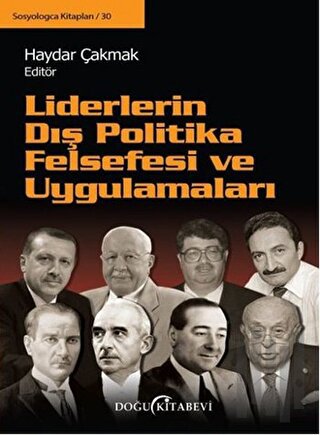 Sosyologca Kitapları / 30

Haydar Çakmak
Editör

Liderlerin Dış Politika Felsefesi ve Uygulamaları

DOĞU KİTABEVİ